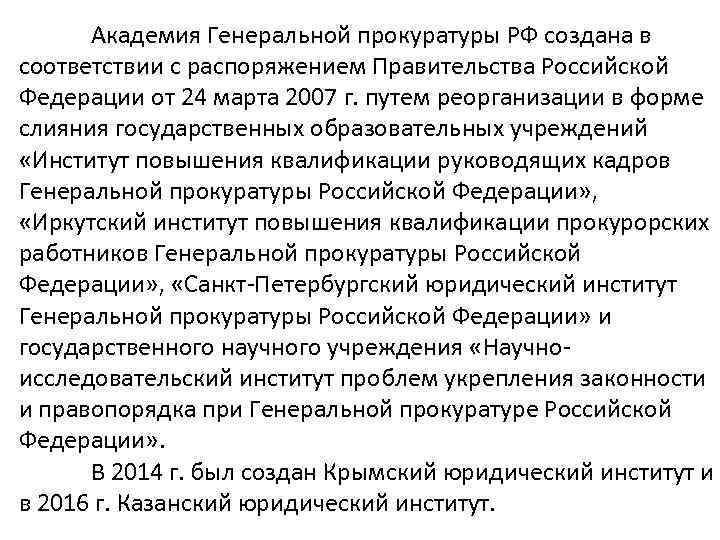 Академия Генеральной прокуратуры РФ создана в соответствии с распоряжением Правительства Российской Федерации от 24 марта 2007 г. путем реорганизации в форме слияния государственных образовательных учреждений «Институт повышения квалификации руководящих кадров Генеральной прокуратуры Российской Федерации», «Иркутский институт повышения квалификации прокурорских работников Генеральной прокуратуры Российской Федерации», «Санкт-Петербургский юридический институт Генеральной прокуратуры Российской Федерации» и государственного научного учреждения «Научно-исследовательский институт проблем укрепления законности и правопорядка при Генеральной прокуратуре Российской Федерации».

В 2014 г. был создан Крымский юридический институт и в 2016 г. Казанский юридический институт.